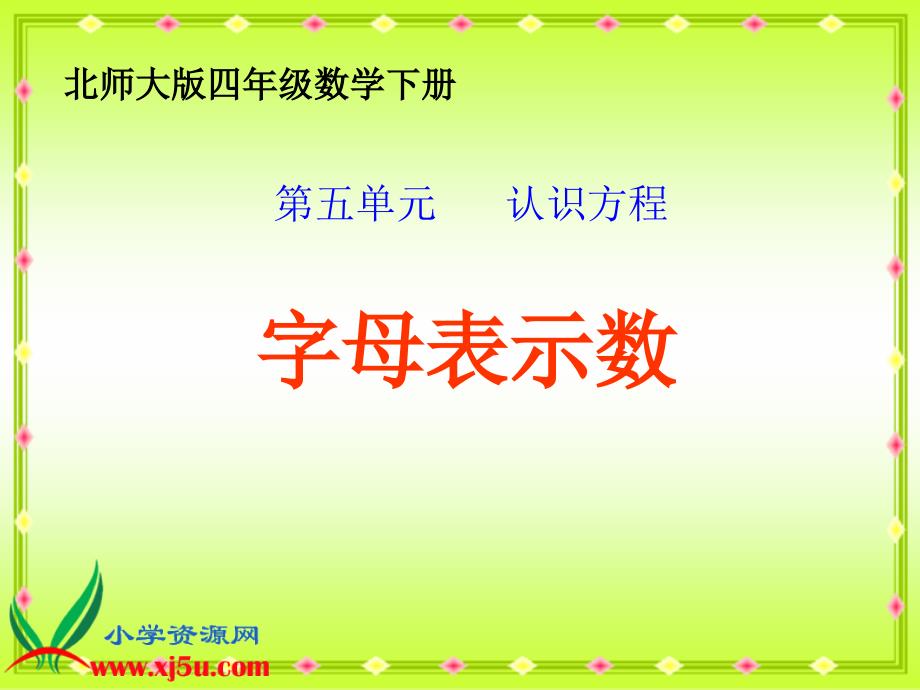 北师大版四年级数学下册

第五单元　　认识方程

字母表示数

小学资源网
www.xj5u.com